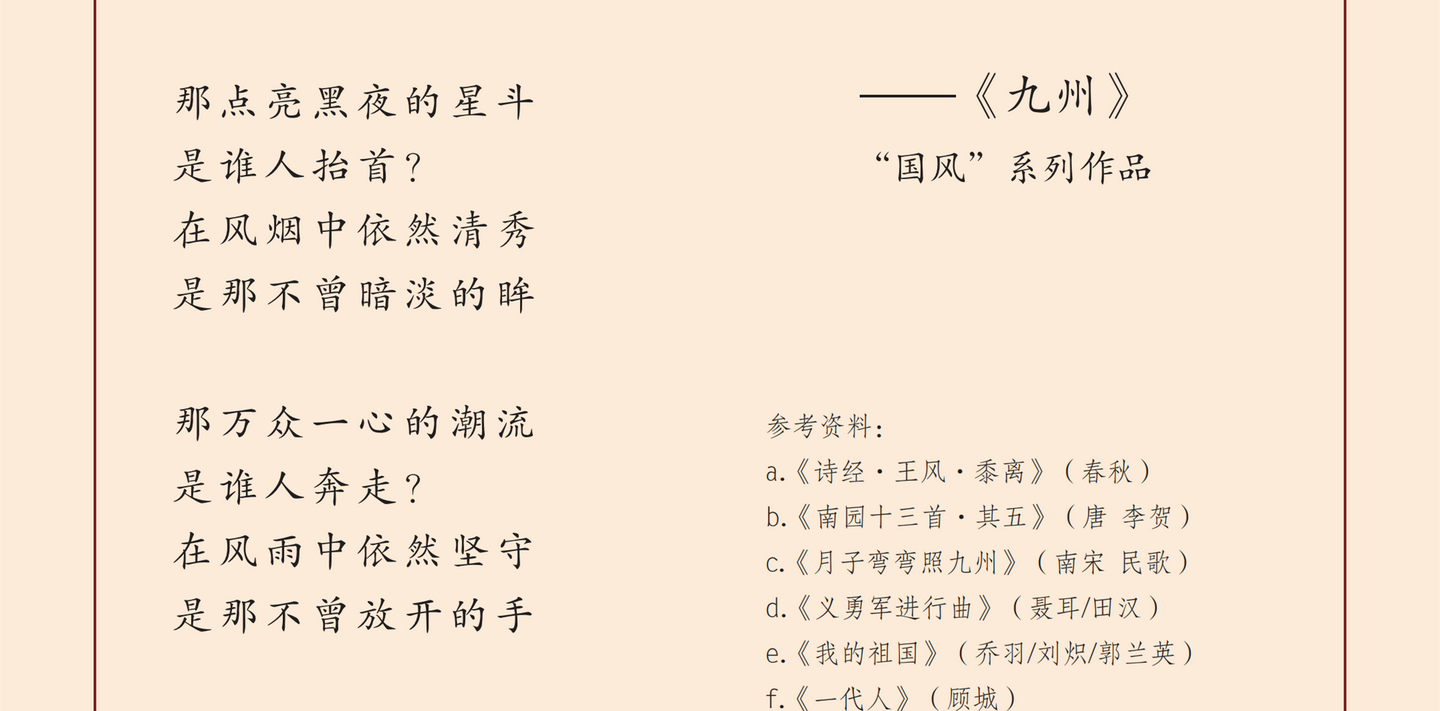 那点亮黑夜的星斗
是谁人抬首？
在风烟中依然清秀
是那不曾暗淡的眸

那万众一心的潮流
是谁人奔走？
在风雨中依然坚守
是那不曾放开的手

——《九州》
“国风”系列作品

参考资料：
a.《诗经·王风·黍离》（春秋）
b.《南园十三首·其五》（唐 李贺）
c.《月子弯弯照九州》（南宋 民歌）
d.《义勇军进行曲》（聂耳/田汉）
e.《我的祖国》（乔羽/刘炽/郭兰英）
f.《一代人》（顾城）